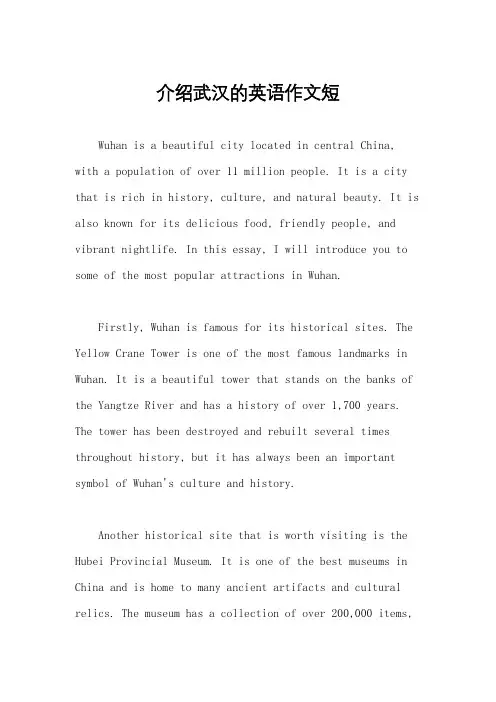 介绍武汉的英语作文短

Wuhan is a beautiful city located in central China, with a population of over 11 million people. It is a city that is rich in history, culture, and natural beauty. It is also known for its delicious food, friendly people, and vibrant nightlife. In this essay, I will introduce you to some of the most popular attractions in Wuhan.

Firstly, Wuhan is famous for its historical sites. The Yellow Crane Tower is one of the most famous landmarks in Wuhan. It is a beautiful tower that stands on the banks of the Yangtze River and has a history of over 1,700 years. The tower has been destroyed and rebuilt several times throughout history, but it has always been an important symbol of Wuhan's culture and history.

Another historical site that is worth visiting is the Hubei Provincial Museum. It is one of the best museums in China and is home to many ancient artifacts and cultural relics. The museum has a collection of over 200,000 items,